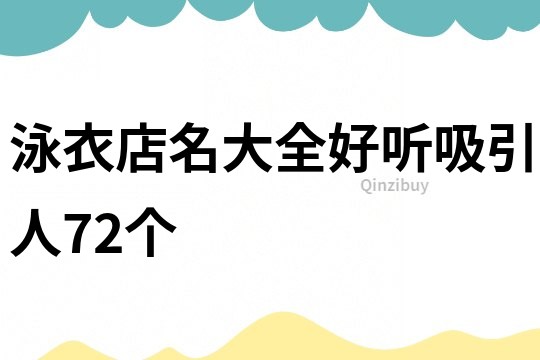 泳衣店名大全好听吸引人72个

Qinzibuy